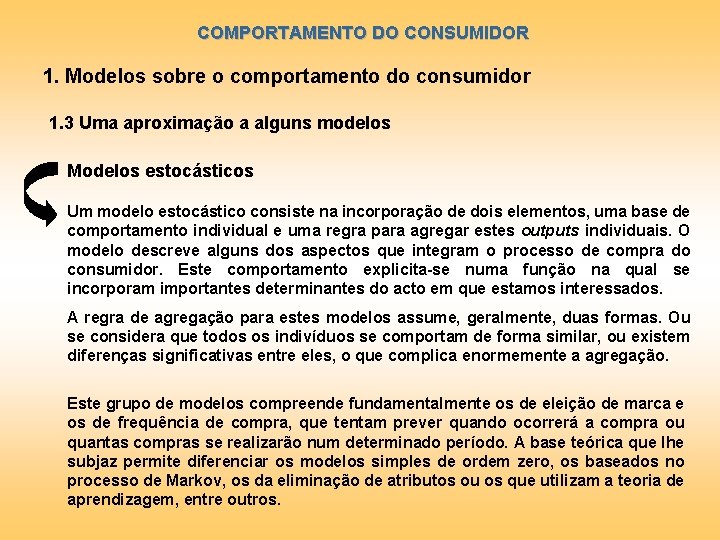 COMPORTAMENTO DO CONSUMIDOR

1. Modelos sobre o comportamento do consumidor

1.3 Uma aproximação a alguns modelos

Modelos estocásticos

Um modelo estocástico consiste na incorporação de dois elementos, uma base de comportamento individual e uma regra para agregar estes outputs individuais. O modelo descreve alguns dos aspectos que integram o processo de compra do consumidor. Este comportamento explicita-se numa função na qual se incorporam importantes determinantes do acto em que estamos interessados.

A regra de agregação para estes modelos assume, geralmente, duas formas. Ou se considera que todos os indivíduos se comportam de forma similar, ou existem diferenças significativas entre eles, o que complica enormemente a agregação.

Este grupo de modelos compreende fundamentalmente os de eleição de marca e os de frequência de compra, que tentam prever quando ocorrerá a compra ou quantas compras se realizarão num determinado período. A base teórica que lhe subjaz permite diferenciar os modelos simples de ordem zero, os baseados no processo de Markov, os da eliminação de atributos ou os que utilizam a teoria de aprendizagem, entre outros.